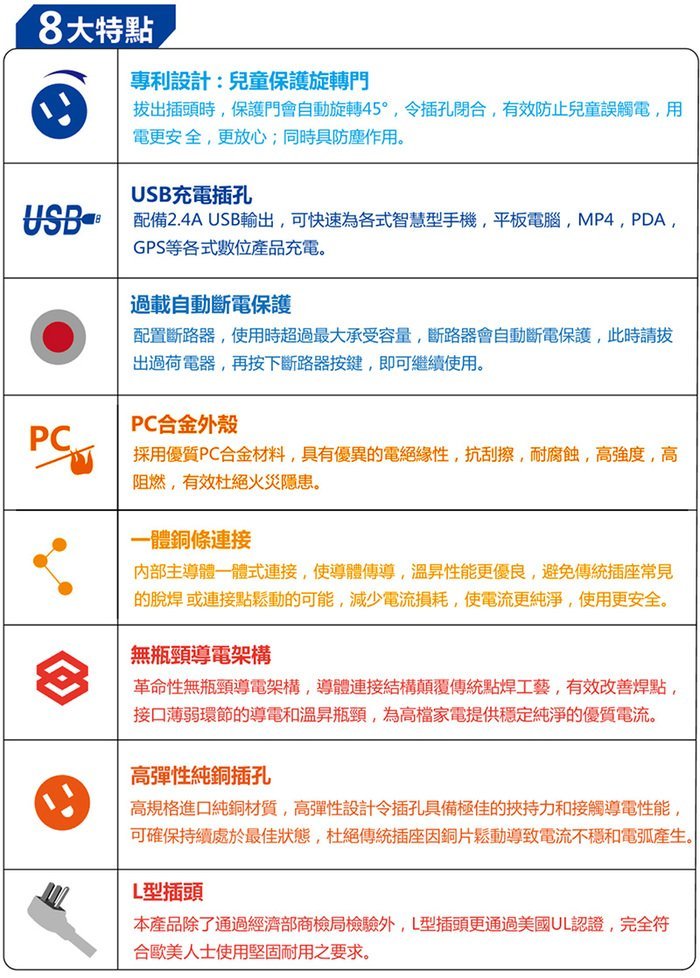 8大特點

專利設計：兒童保護旋轉門
拔出插頭時，保護門會自動旋轉45°，令插孔閉合，有效防止兒童誤觸電，用電更安 全，更放心；同時具防塵作用。

USB
USB充電插孔
配備2.4A USB輸出，可快速為各式智慧型手機，平板電腦，MP4，PDA，GPS等各式數位產品充電。

過載自動斷電保護
配置斷路器，使用時超過最大承受容量，斷路器會自動斷電保護，此時請拔出過荷電器，再按下斷路器按鍵，即可繼續使用。

PC
PC合金外殼
採用優質PC合金材料，具有優異的電絕緣性，抗刮擦，耐腐蝕，高強度，高阻燃，有效杜絕火災隱患。

一體銅條連接
內部主導體一體式連接，使導體傳導，溫昇性能更優良，避免傳統插座常見的脫焊 或連接點鬆動的可能，減少電流損耗，使電流更純淨，使用更安全。

無瓶頸導電架構
革命性無瓶頸導電架構，導體連接結構顛覆傳統點焊工藝，有效改善焊點，接口薄弱環節的導電和溫昇瓶頸，為高檔家電提供穩定純淨的優質電流。

高彈性純銅插孔
高規格進口純銅材質，高彈性設計令插孔具備極佳的挾持力和接觸導電性能，可確保持續處於最佳狀態，杜絕傳統插座因銅片鬆動導致電流不穩和電弧產生。

L型插頭
本產品除了通過經濟部商檢局檢驗外，L型插頭更通過美國UL認證，完全符合歐美人士使用堅固耐用之要求。